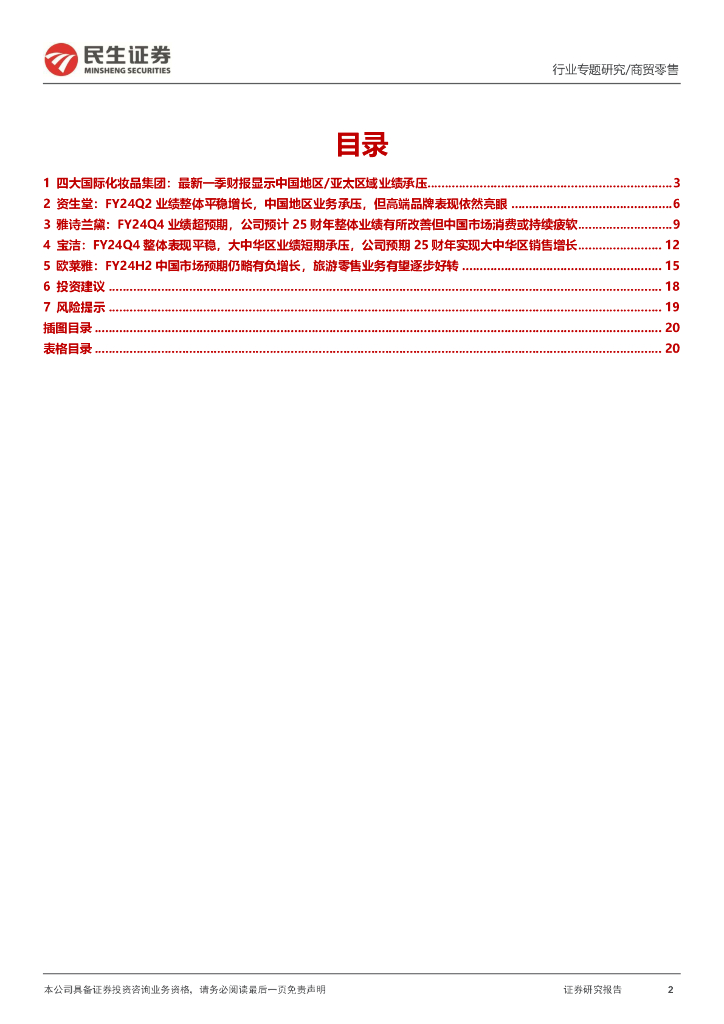 民生证券
MINSHENG SECURITIES

行业专题研究/商贸零售

目录

1 四大国际化妆品集团：最新一季财报显示中国地区/亚太区域业绩承压 3
2 资生堂：FY24Q2业绩整体平稳增长，中国地区业务承压，但高端品牌表现依然亮眼 6
3 雅诗兰黛：FY24Q4业绩超预期，公司预计25财年整体业绩有所改善但中国市场消费或持续疲软 9
4 宝洁：FY24Q4整体表现平稳，大中华区业绩短期承压，公司预期25财年实现大中华区销售增长 12
5 欧莱雅：FY24H2中国市场预期仍略有负增长，旅游零售业务有望逐步好转 15
6 投资建议 18
7 风险提示 19
插图目录 20
表格目录 20

本公司具备证券投资咨询业务资格，请务必阅读最后一页免责声明

证券研究报告 2